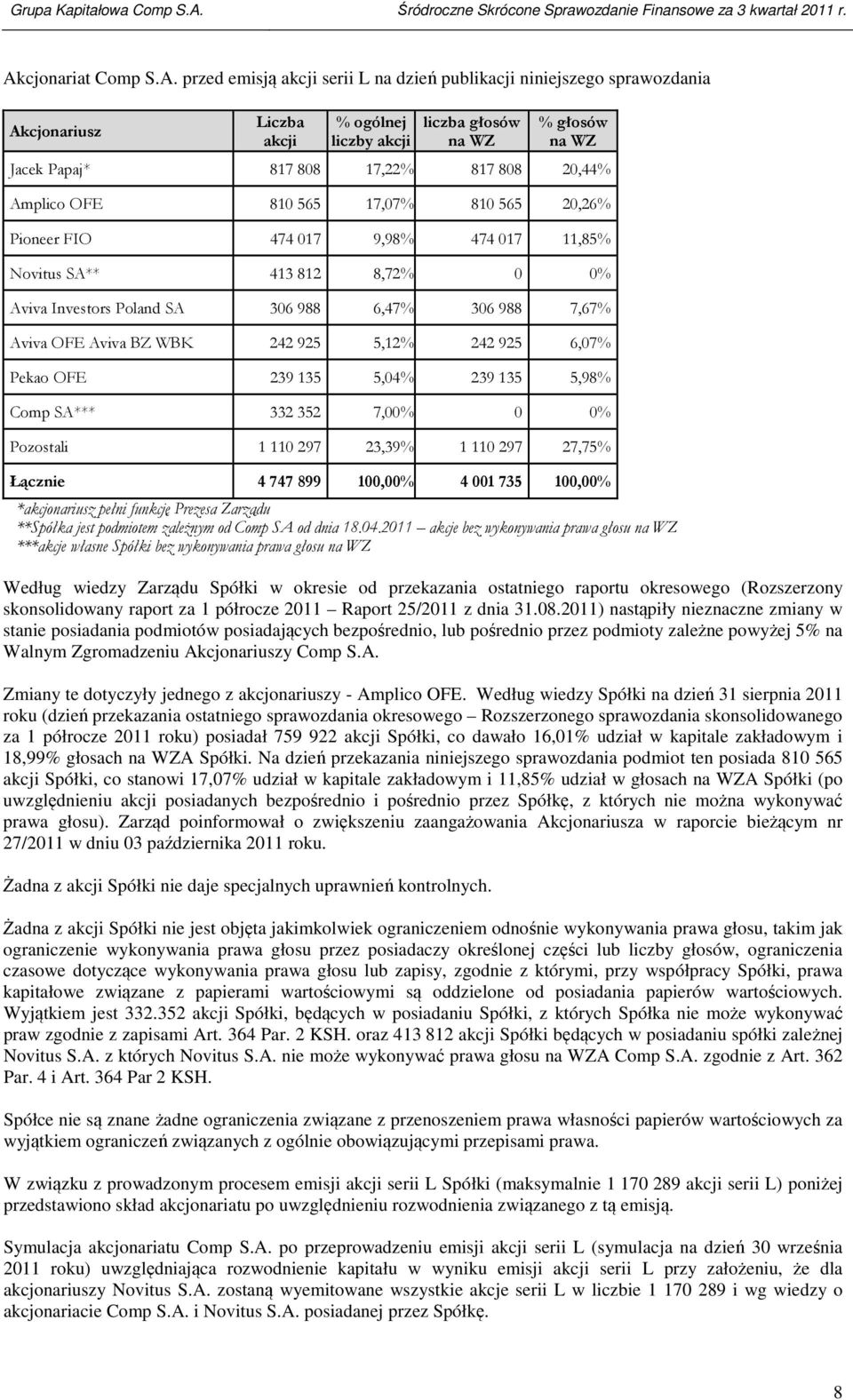 Grupa Kapitałowa Comp S.A. Śródroczne Skrócone Sprawozdanie Finansowe za 3 kwartał 2011 r.

Akcjonariat Comp S.A. przed emisją akcji serii L na dzień publikacji niniejszego sprawozdania

| Akcjonariusz | Liczba akcji | % ogólnej liczby akcji | liczba głosów na WZ | % głosów na WZ |
|---|---|---|---|---|
| Jacek Papaj* | 817 808 | 17,22% | 817 808 | 20,44% |
| Amplico OFE | 810 565 | 17,07% | 810 565 | 20,26% |
| Pioneer FIO | 474 017 | 9,98% | 474 017 | 11,85% |
| Novitus SA** | 413 812 | 8,72% | 0 | 0% |
| Aviva Investors Poland SA | 306 988 | 6,47% | 306 988 | 7,67% |
| Aviva OFE Aviva BZ WBK | 242 925 | 5,12% | 242 925 | 6,07% |
| Pekao OFE | 239 135 | 5,04% | 239 135 | 5,98% |
| Comp SA*** | 332 352 | 7,00% | 0 | 0% |
| Pozostali | 1 110 297 | 23,39% | 1 110 297 | 27,75% |
| Łącznie | 4 747 899 | 100,00% | 4 001 735 | 100,00% |

*akcjonariusz pełni funkcję Prezesa Zarządu
**Spółka jest podmiotem zależnym od Comp SA od dnia 18.04.2011 – akcje bez wykonywania prawa głosu na WZ
***akcje własne Spółki bez wykonywania prawa głosu na WZ

Według wiedzy Zarządu Spółki w okresie od przekazania ostatniego raportu okresowego (Rozszerzony skonsolidowany raport za 1 półrocze 2011 – Raport 25/2011 z dnia 31.08.2011) nastąpiły nieznaczne zmiany w stanie posiadania podmiotów posiadających bezpośrednio, lub pośrednio przez podmioty zależne powyżej 5% na Walnym Zgromadzeniu Akcjonariuszy Comp S.A.

Zmiany te dotyczyły jednego z akcjonariuszy - Amplico OFE. Według wiedzy Spółki na dzień 31 sierpnia 2011 roku (dzień przekazania ostatniego sprawozdania okresowego – Rozszerzonego sprawozdania skonsolidowanego za 1 półrocze 2011 roku) posiadał 759 922 akcji Spółki, co dawało 16,01% udział w kapitale zakładowym i 18,99% głosach na WZA Spółki. Na dzień przekazania niniejszego sprawozdania podmiot ten posiada 810 565 akcji Spółki, co stanowi 17,07% udział w kapitale zakładowym i 11,85% udział w głosach na WZA Spółki (po uwzględnieniu akcji posiadanych bezpośrednio i pośrednio przez Spółkę, z których nie można wykonywać prawa głosu). Zarząd poinformował o zwiększeniu zaangażowania Akcjonariusza w raporcie bieżącym nr 27/2011 w dniu 03 października 2011 roku.

Żadna z akcji Spółki nie daje specjalnych uprawnień kontrolnych.

Żadna z akcji Spółki nie jest objęta jakimkolwiek ograniczeniem odnośnie wykonywania prawa głosu, takim jak ograniczenie wykonywania prawa głosu przez posiadaczy określonej części lub liczby głosów, ograniczenia czasowe dotyczące wykonywania prawa głosu lub zapisy, zgodnie z którymi, przy współpracy Spółki, prawa kapitałowe związane z papierami wartościowymi są oddzielone od posiadania papierów wartościowych. Wyjątkiem jest 332.352 akcji Spółki, będących w posiadaniu Spółki, z których Spółka nie może wykonywać praw zgodnie z zapisami Art. 364 Par. 2 KSH. oraz 413 812 akcji Spółki będących w posiadaniu spółki zależnej Novitus S.A. z których Novitus S.A. nie może wykonywać prawa głosu na WZA Comp S.A. zgodnie z Art. 362 Par. 4 i Art. 364 Par 2 KSH.

Spółce nie są znane żadne ograniczenia związane z przenoszeniem prawa własności papierów wartościowych za wyjątkiem ograniczeń związanych z ogólnie obowiązującymi przepisami prawa.

W związku z prowadzonym procesem emisji akcji serii L Spółki (maksymalnie 1 170 289 akcji serii L) poniżej przedstawiono skład akcjonariatu po uwzględnieniu rozwodnienia związanego z tą emisją.

Symulacja akcjonariatu Comp S.A. po przeprowadzeniu emisji akcji serii L (symulacja na dzień 30 września 2011 roku) uwzględniająca rozwodnienie kapitału w wyniku emisji akcji serii L przy założeniu, że dla akcjonariuszy Novitus S.A. zostaną wyemitowane wszystkie akcje serii L w liczbie 1 170 289 i wg wiedzy o akcjonariacie Comp S.A. i Novitus S.A. posiadanej przez Spółkę.

8